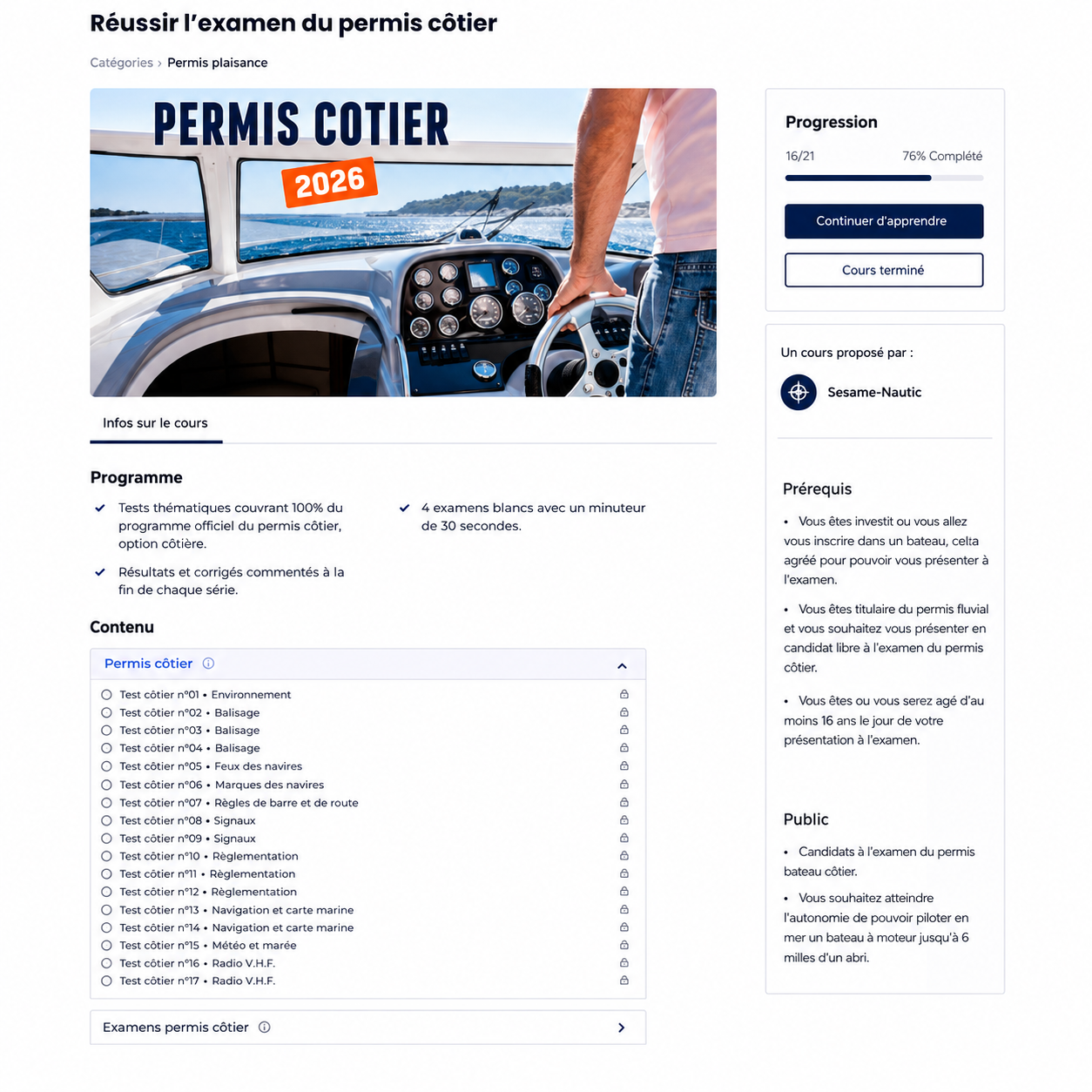 Réussir l'examen du permis côtier

Catégories › Permis plaisance

PERMIS COTIER
2026

Infos sur le cours

Programme

Tests thématiques couvrant 100% du programme officiel du permis côtier, option côtière.

Résultats et corrigés commentés à la fin de chaque série.

4 examens blancs avec un minuteur de 30 secondes.

Contenu

Permis côtier

Test côtier n°01 • Environnement
Test côtier n°02 • Balisage
Test côtier n°03 • Balisage
Test côtier n°04 • Balisage
Test côtier n°05 • Feux des navires
Test côtier n°06 • Marques des navires
Test côtier n°07 • Règles de barre et de route
Test côtier n°08 • Signaux
Test côtier n°09 • Signaux
Test côtier n°10 • Règlementation
Test côtier n°11 • Règlementation
Test côtier n°12 • Règlementation
Test côtier n°13 • Navigation et carte marine
Test côtier n°14 • Navigation et carte marine
Test côtier n°15 • Météo et marée
Test côtier n°16 • Radio V.H.F.
Test côtier n°17 • Radio V.H.F.

Examens permis côtier

Progression

16/21

76% Complété

Continuer d'apprendre

Cours terminé

Un cours proposé par :

Sesame-Nautic

Prérequis

• Vous êtes investit ou vous allez vous inscrire dans un bateau, celta agréé pour pouvoir vous présenter à l'examen.

• Vous êtes titulaire du permis fluvial et vous souhaitez vous présenter en candidat libre à l'examen du permis côtier.

• Vous êtes ou vous serez agé d'au moins 16 ans le jour de votre présentation à l'examen.

Public

• Candidats à l'examen du permis bateau côtier.

• Vous souhaitez atteindre l'autonomie de pouvoir piloter en mer un bateau à moteur jusqu'à 6 milles d'un abri.